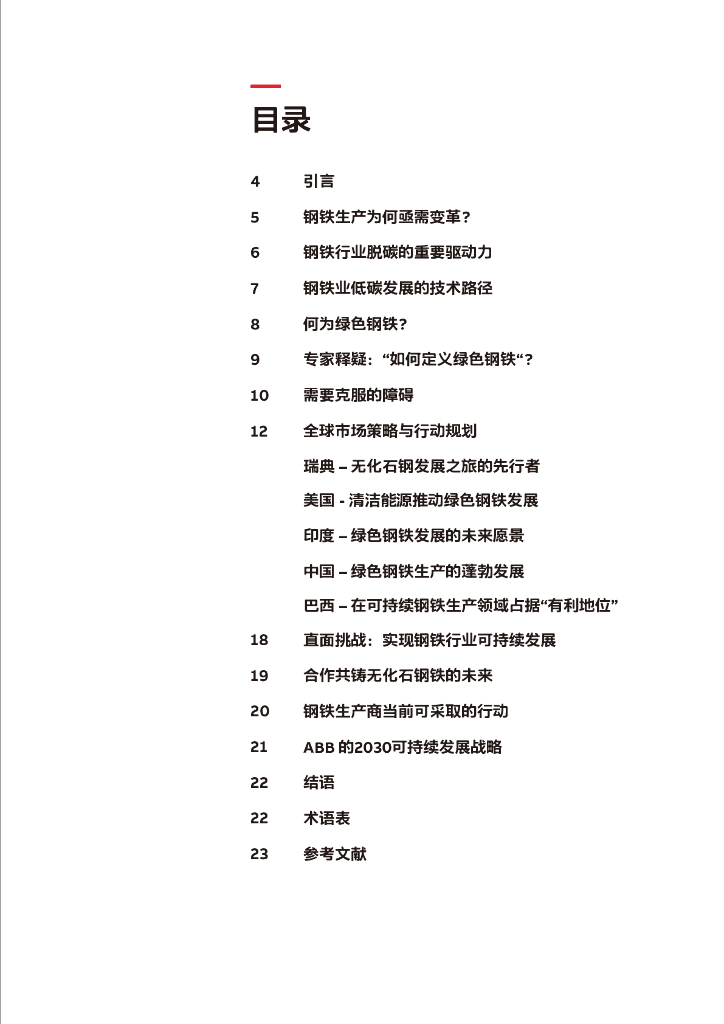 目录

4 引言

5 钢铁生产为何亟需变革？

6 钢铁行业脱碳的重要驱动力

7 钢铁业低碳发展的技术路径

8 何为绿色钢铁？

9 专家释疑：“如何定义绿色钢铁“？

10 需要克服的障碍

12 全球市场策略与行动规划

瑞典 – 无化石钢发展之旅的先行者

美国 - 清洁能源推动绿色钢铁发展

印度 – 绿色钢铁发展的未来愿景

中国 – 绿色钢铁生产的蓬勃发展

巴西 – 在可持续钢铁生产领域占据“有利地位”

18 直面挑战：实现钢铁行业可持续发展

19 合作共铸无化石钢铁的未来

20 钢铁生产商当前可采取的行动

21 ABB 的2030可持续发展战略

22 结语

22 术语表

23 参考文献